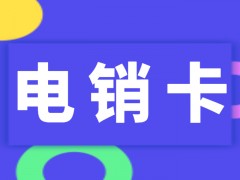 电销卡